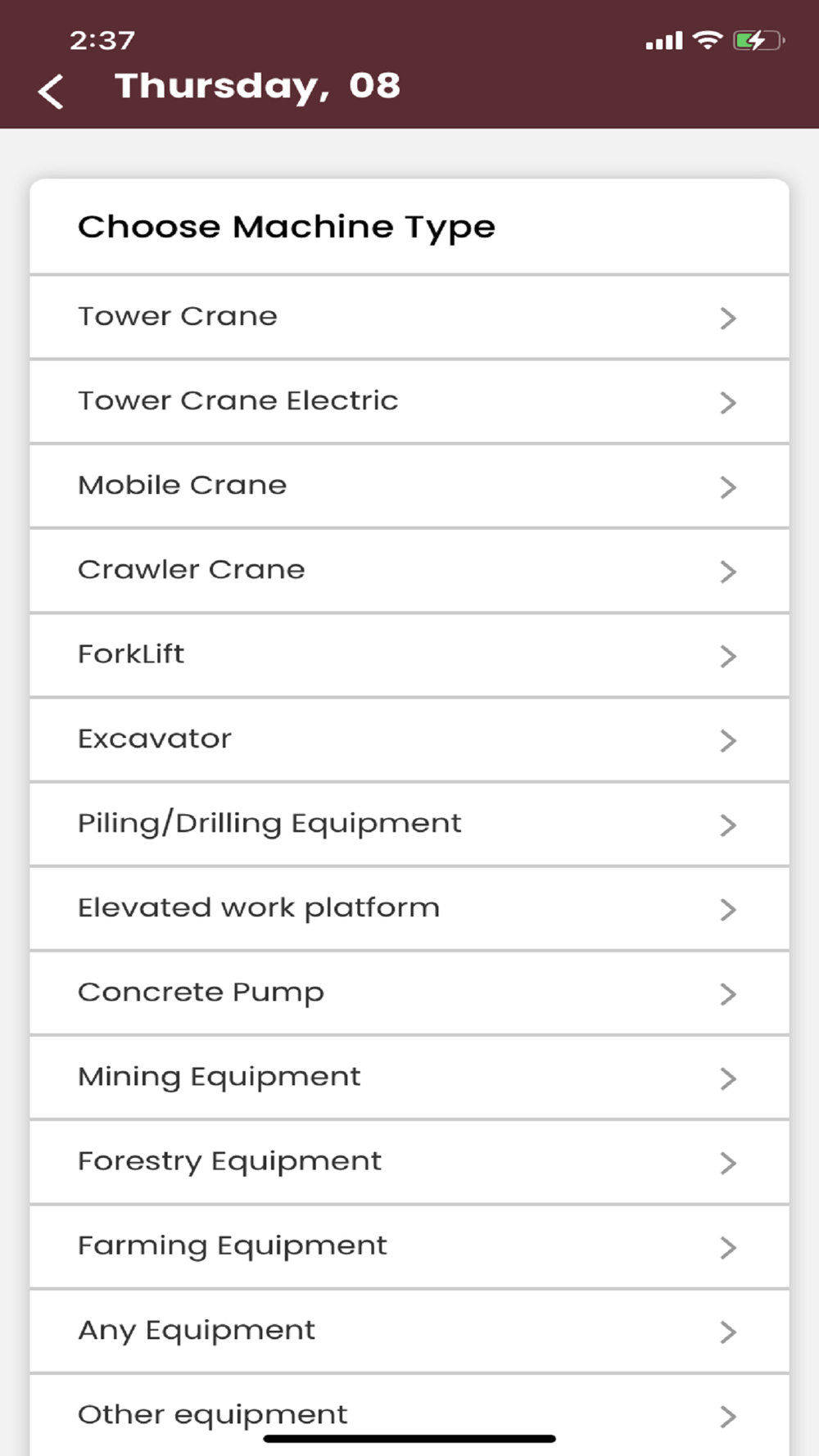 2:37

Thursday, 08

Choose Machine Type

Tower Crane

Tower Crane Electric

Mobile Crane

Crawler Crane

ForkLift

Excavator

Piling/Drilling Equipment

Elevated work platform

Concrete Pump

Mining Equipment

Forestry Equipment

Farming Equipment

Any Equipment

Other equipment